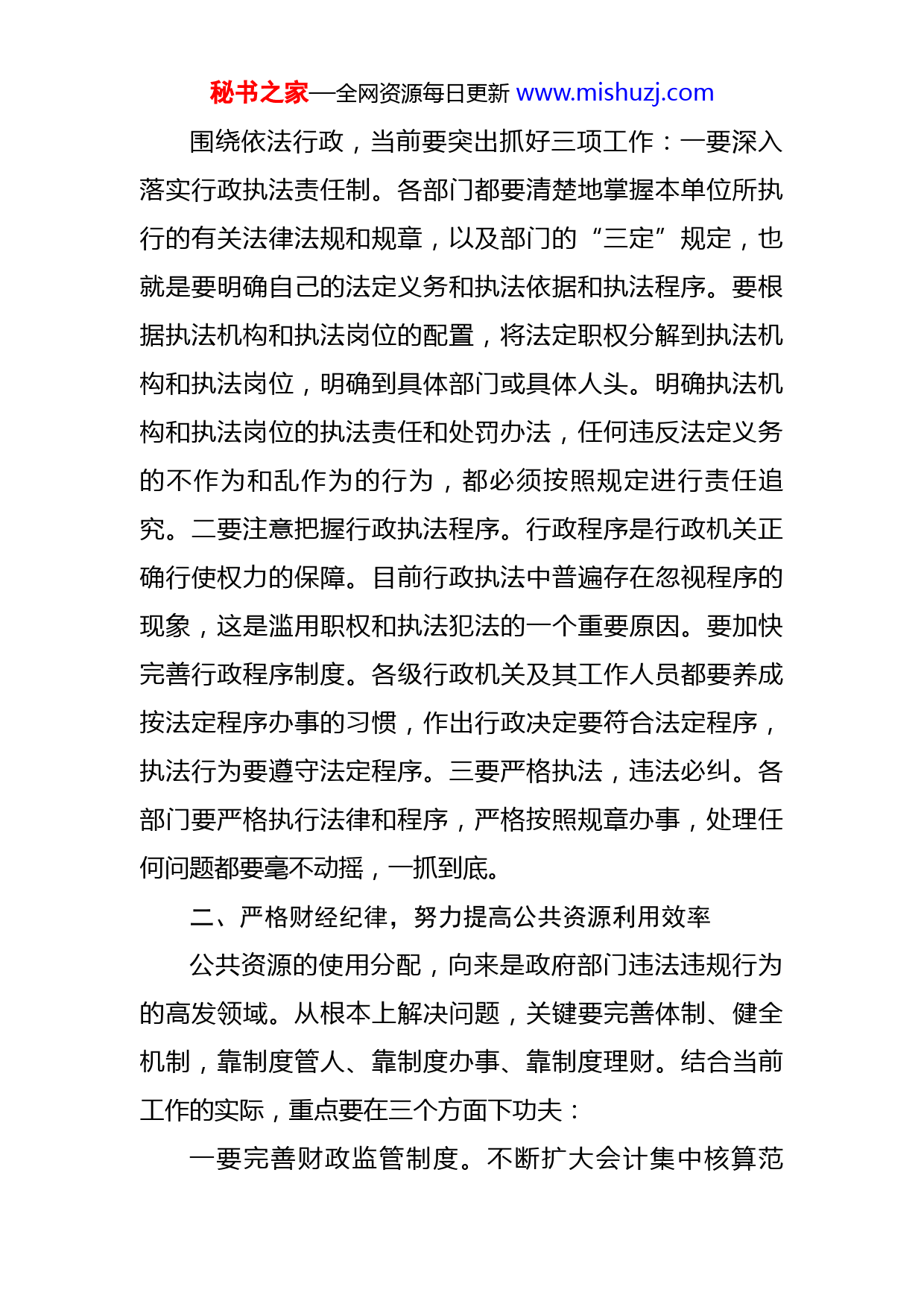 秘书之家—全网资源每日更新 www.mishuzj.com

围绕依法行政，当前要突出抓好三项工作：一要深入落实行政执法责任制。各部门都要清楚地掌握本单位所执行的有关法律法规和规章，以及部门的“三定”规定，也就是要明确自己的法定义务和执法依据和执法程序。要根据执法机构和执法岗位的配置，将法定职权分解到执法机构和执法岗位，明确到具体部门或具体人头。明确执法机构和执法岗位的执法责任和处罚办法，任何违反法定义务的不作为和乱作为的行为，都必须按照规定进行责任追究。二要注意把握行政执法程序。行政程序是行政机关正确行使权力的保障。目前行政执法中普遍存在忽视程序的现象，这是滥用职权和执法犯法的一个重要原因。要加快完善行政程序制度。各级行政机关及其工作人员都要养成按法定程序办事的习惯，作出行政决定要符合法定程序，执法行为要遵守法定程序。三要严格执法，违法必纠。各部门要严格执行法律和程序，严格按照规章办事，处理任何问题都要毫不动摇，一抓到底。

二、严格财经纪律，努力提高公共资源利用效率

公共资源的使用分配，向来是政府部门违法违规行为的高发领域。从根本上解决问题，关键要完善体制、健全机制，靠制度管人、靠制度办事、靠制度理财。结合当前工作的实际，重点要在三个方面下功夫：

一要完善财政监管制度。不断扩大会计集中核算范